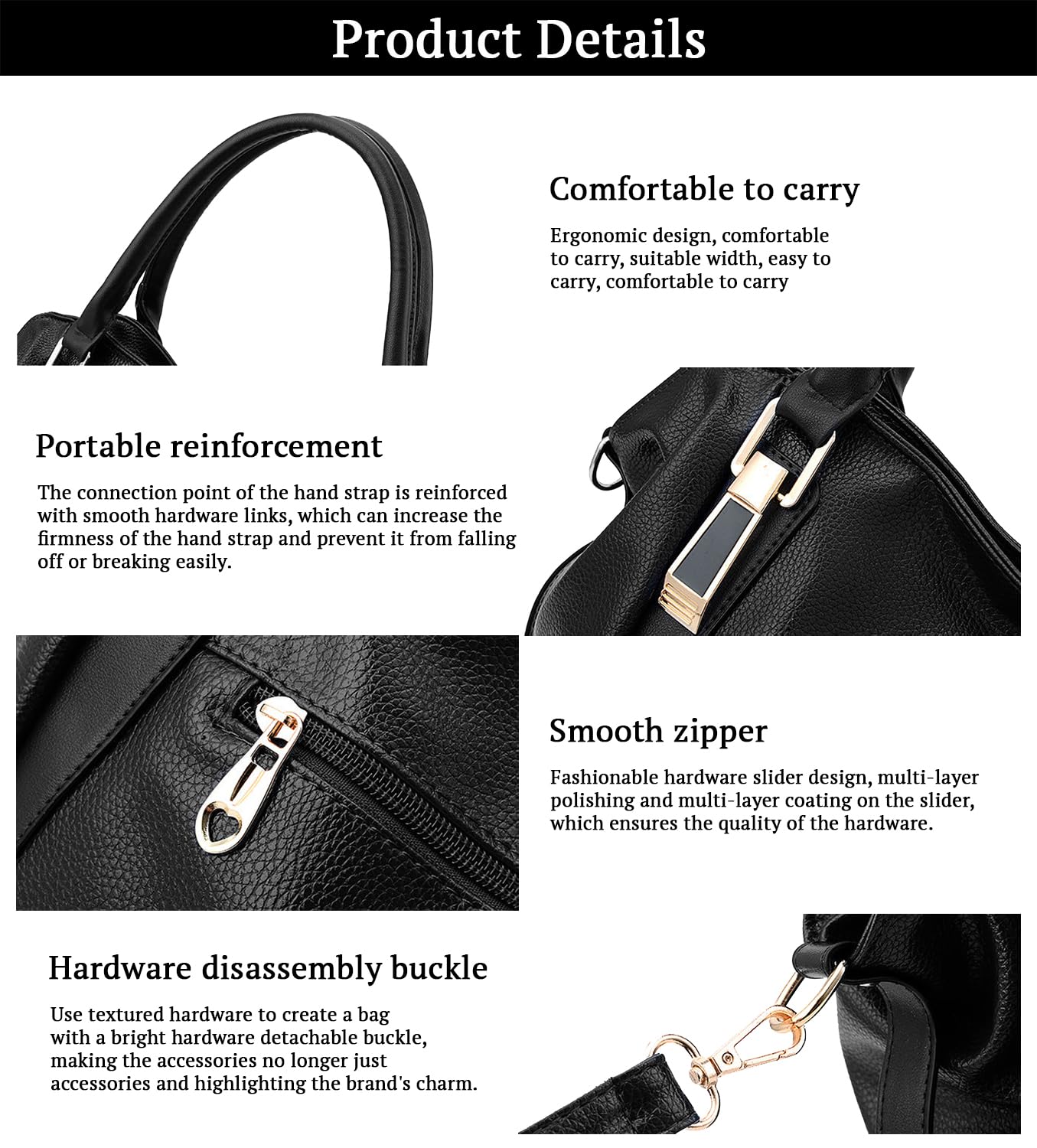 Product Details

Comfortable to carry

Ergonomic design, comfortable to carry, suitable width, easy to carry, comfortable to carry

Portable reinforcement

The connection point of the hand strap is reinforced with smooth hardware links, which can increase the firmness of the hand strap and prevent it from falling off or breaking easily.

Smooth zipper

Fashionable hardware slider design, multi-layer polishing and multi-layer coating on the slider, which ensures the quality of the hardware.

Hardware disassembly buckle

Use textured hardware to create a bag with a bright hardware detachable buckle, making the accessories no longer just accessories and highlighting the brand's charm.